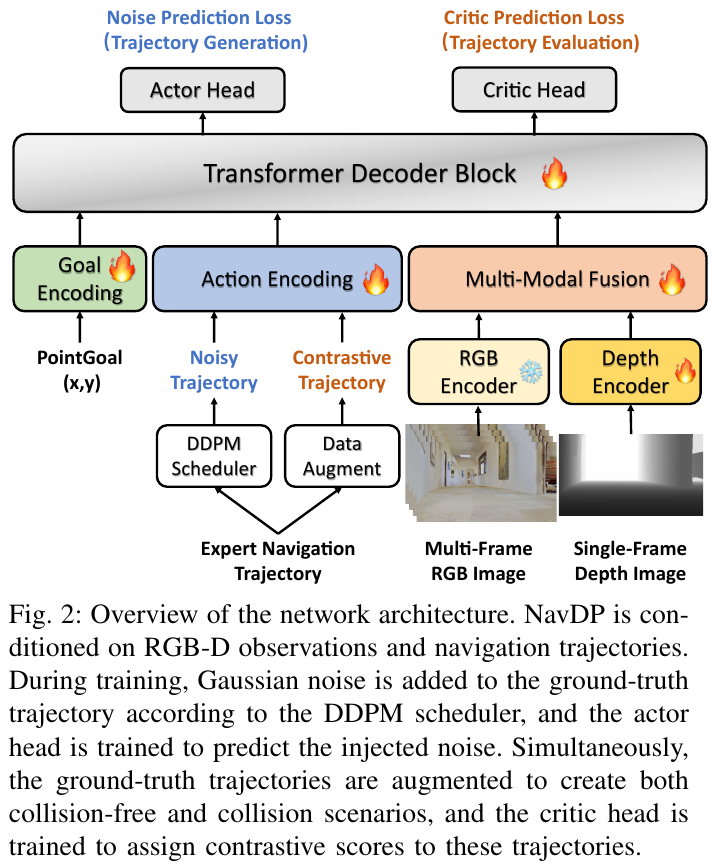 Noise Prediction Loss
(Trajectory Generation)

Critic Prediction Loss
(Trajectory Evaluation)

Actor Head

Critic Head

Transformer Decoder Block

Goal Encoding

Action Encoding

Multi-Modal Fusion

PointGoal (x,y)

Noisy Trajectory

Contrastive Trajectory

RGB Encoder

Depth Encoder

DDPM Scheduler

Data Augment

Expert Navigation Trajectory

Multi-Frame RGB Image

Single-Frame Depth Image

Fig. 2: Overview of the network architecture. NavDP is conditioned on RGB-D observations and navigation trajectories. During training, Gaussian noise is added to the ground-truth trajectory according to the DDPM scheduler, and the actor head is trained to predict the injected noise. Simultaneously, the ground-truth trajectories are augmented to create both collision-free and collision scenarios, and the critic head is trained to assign contrastive scores to these trajectories.